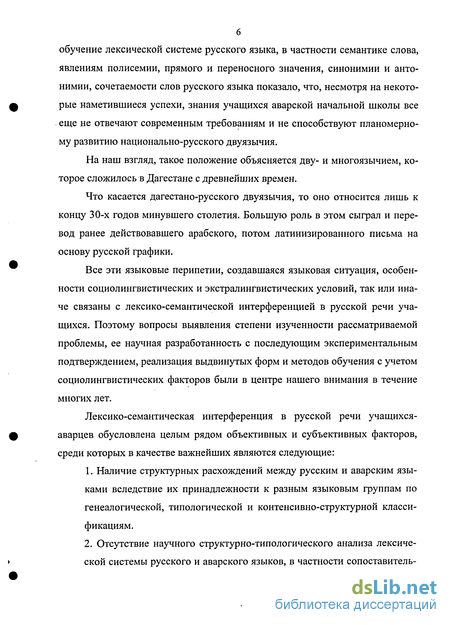 6

обучение лексической системе русского языка, в частности семантике слова, явлениям полисемии, прямого и переносного значения, синонимии и антонимии, сочетаемости слов русского языка показало, что, несмотря на некоторые наметившиеся успехи, знания учащихся аварской начальной школы все еще не отвечают современным требованиям и не способствуют планомерному развитию национально-русского двуязычия.

На наш взгляд, такое положение объясняется дву- и многоязычием, которое сложилось в Дагестане с древнейших времен.

Что касается дагестано-русского двуязычия, то оно относится лишь к концу 30-х годов минувшего столетия. Большую роль в этом сыграл и перевод ранее действовавшего арабского, потом латинизированного письма на основу русской графики.

Все эти языковые перипетии, создавшаяся языковая ситуация, особенности социолингвистических и экстралингвистических условий, так или иначе связаны с лексико-семантической интерференцией в русской речи учащихся. Поэтому вопросы выявления степени изученности рассматриваемой проблемы, ее научная разработанность с последующим экспериментальным подтверждением, реализация выдвинутых форм и методов обучения с учетом социолингвистических факторов были в центре нашего внимания в течение многих лет.

Лексико-семантическая интерференция в русской речи учащихся-аварцев обусловлена целым рядом объективных и субъективных факторов, среди которых в качестве важнейших являются следующие:

1. Наличие структурных расхождений между русским и аварским языками вследствие их принадлежности к разным языковым группам по генеалогической, типологической и контенсивно-структурной классификациям.

2. Отсутствие научного структурно-типологического анализа лексической системы русского и аварского языков, в частности сопоставитель-

dsLib.net
библиотека диссертаций